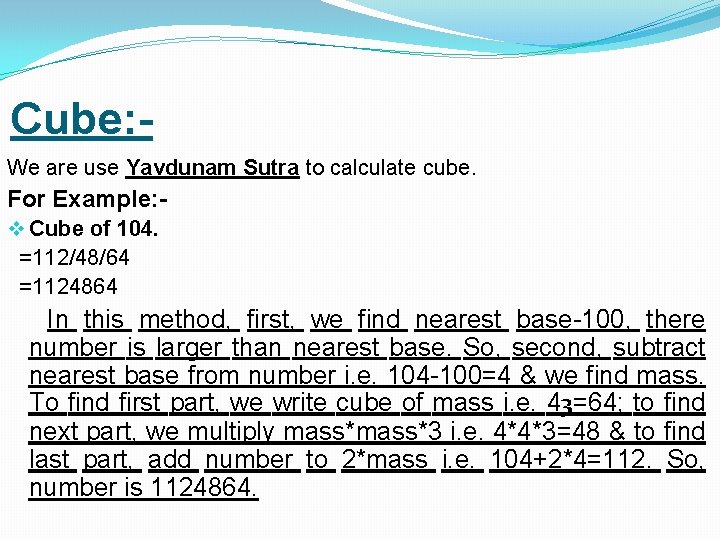 Cube:-

We are use Yavdunam Sutra to calculate cube.

For Example:-

❖ Cube of 104.

=112/48/64

=1124864

In this method, first, we find nearest base-100, there number is larger than nearest base. So, second, subtract nearest base from number i.e. 104-100=4 & we find mass. To find first part, we write cube of mass i.e. $4_3$=64; to find next part, we multiply mass*mass*3 i.e. 4*4*3=48 & to find last part, add number to 2*mass i.e. 104+2*4=112. So, number is 1124864.